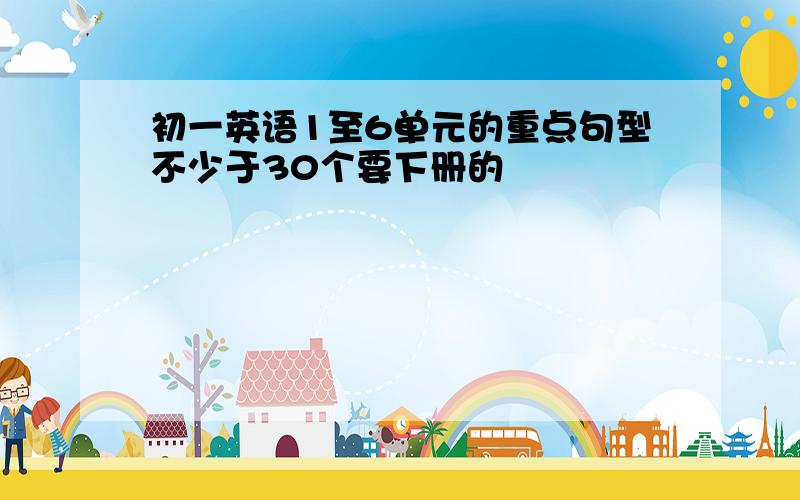 初一英语1至6单元的重点句型不少于30个要下册的